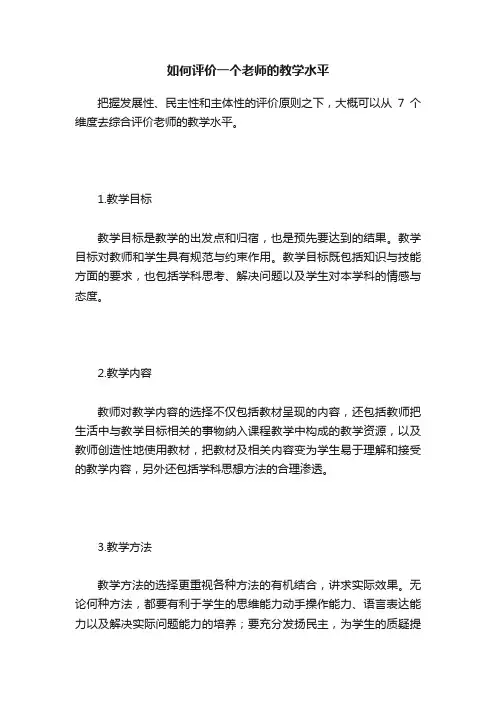 如何评价一个老师的教学水平

把握发展性、民主性和主体性的评价原则之下，大概可以从 7 个维度去综合评价老师的教学水平。

1.教学目标

教学目标是教学的出发点和归宿，也是预先要达到的结果。教学目标对教师和学生具有规范与约束作用。教学目标既包括知识与技能方面的要求，也包括学科思考、解决问题以及学生对本学科的情感与态度。

2.教学内容

教师对教学内容的选择不仅包括教材呈现的内容，还包括教师把生活中与教学目标相关的事物纳入课程教学中构成的教学资源，以及教师创造性地使用教材，把教材及相关内容变为学生易于理解和接受的教学内容，另外还包括学科思想方法的合理渗透。

3.教学方法

教学方法的选择更重视各种方法的有机结合，讲求实际效果。无论何种方法，都要有利于学生的思维能力动手操作能力、语言表达能力以及解决实际问题能力的培养；要充分发扬民主，为学生的质疑提